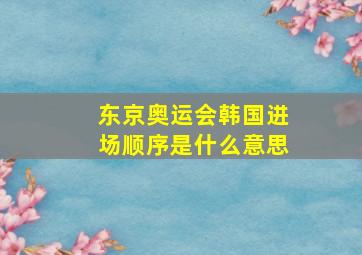 东京奥运会韩国进场顺序是什么意思